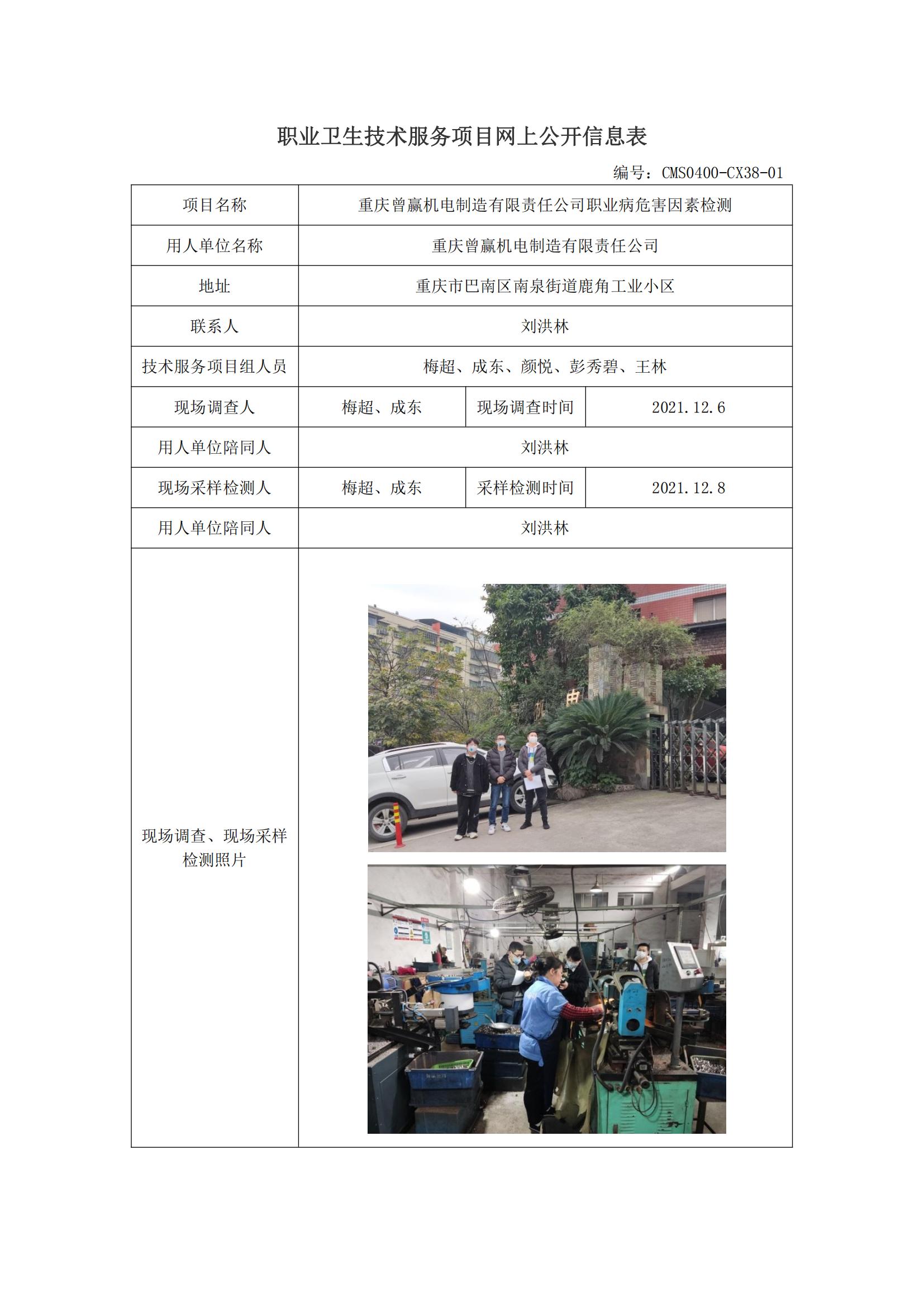 职业卫生技术服务项目网上公开信息表

编号：CMS0400-CX38-01

| 项目名称 | 重庆曾赢机电制造有限责任公司职业病危害因素检测 | | |
|---|---|---|---|
| 用人单位名称 | 重庆曾赢机电制造有限责任公司 | | |
| 地址 | 重庆市巴南区南泉街道鹿角工业小区 | | |
| 联系人 | 刘洪林 | | |
| 技术服务项目组人员 | 梅超、成东、颜悦、彭秀碧、王林 | | |
| 现场调查人 | 梅超、成东 | 现场调查时间 | 2021.12.6 |
| 用人单位陪同人 | 刘洪林 | | |
| 现场采样检测人 | 梅超、成东 | 采样检测时间 | 2021.12.8 |
| 用人单位陪同人 | 刘洪林 | | |
| 现场调查、现场采样检测照片 | | | |